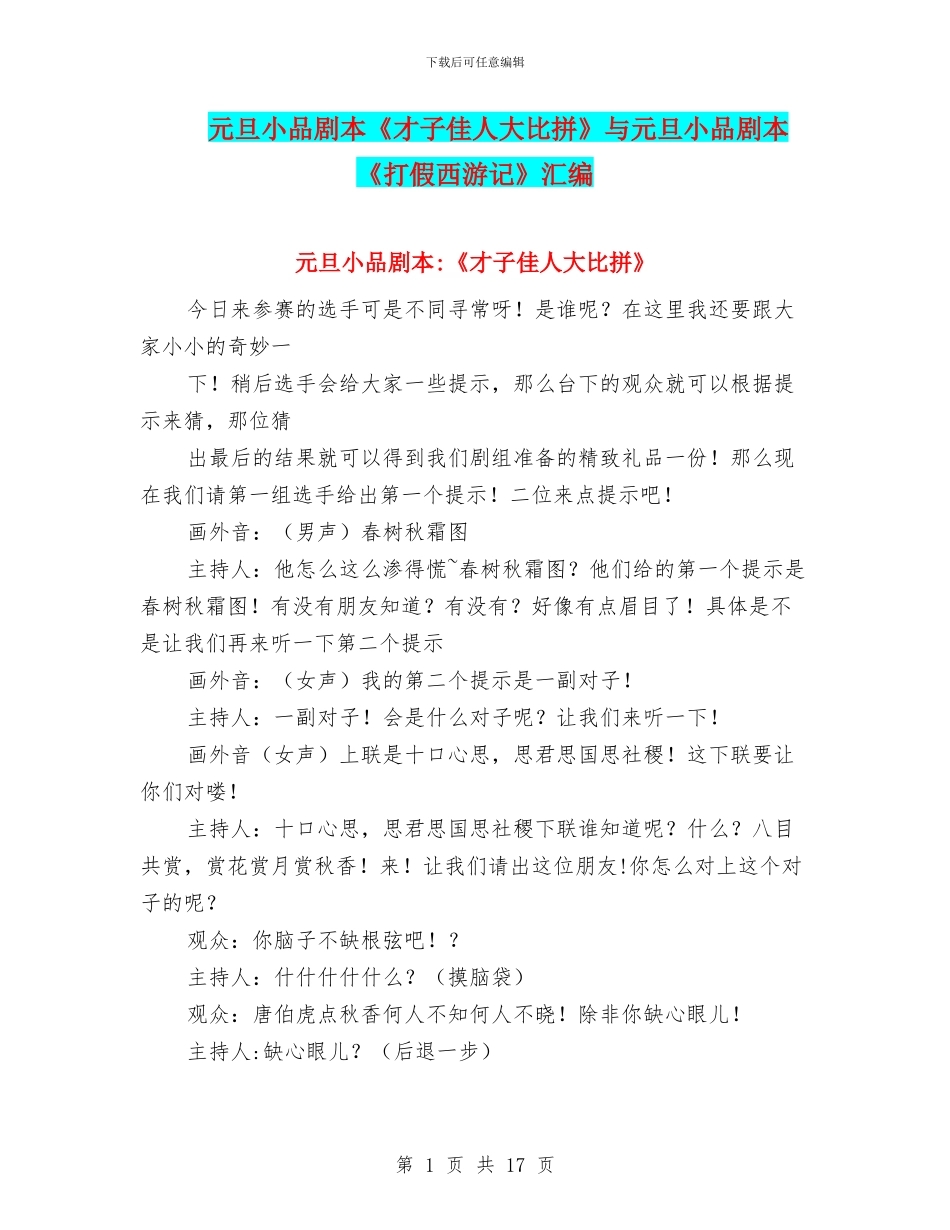 下载后可任意编辑

元旦小品剧本《才子佳人大比拼》与元旦小品剧本《打假西游记》汇编

元旦小品剧本:《才子佳人大比拼》

今日来参赛的选手可是不同寻常呀！是谁呢？在这里我还要跟大家小小的奇妙一

下！稍后选手会给大家一些提示，那么台下的观众就可以根据提示来猜，那位猜

出最后的结果就可以得到我们剧组准备的精致礼品一份！那么现在我们请第一组选手给出第一个提示！二位来点提示吧！

画外音：（男声）春树秋霜图

主持人：他怎么这么渗得慌~春树秋霜图？他们给的第一个提示是春树秋霜图！有没有朋友知道？有没有？好像有点眉目了！具体是不是让我们再来听一下第二个提示

画外音：（女声）我的第二个提示是一副对子！

主持人：一副对子！会是什么对子呢？让我们来听一下！

画外音（女声）上联是十口心思，思君思国思社稷！这下联要让你们对喽！

主持人：十口心思，思君思国思社稷下联谁知道呢？什么？八目共赏，赏花赏月赏秋香！来！让我们请出这位朋友!你怎么对上这个对子的呢？

观众：你脑子不缺根弦吧！？

主持人：什什什什什么？（摸脑袋）

观众：唐伯虎点秋香何人不知何人不晓！除非你缺心眼儿！

主持人:缺心眼儿？（后退一步）

第 1 页 共 17 页